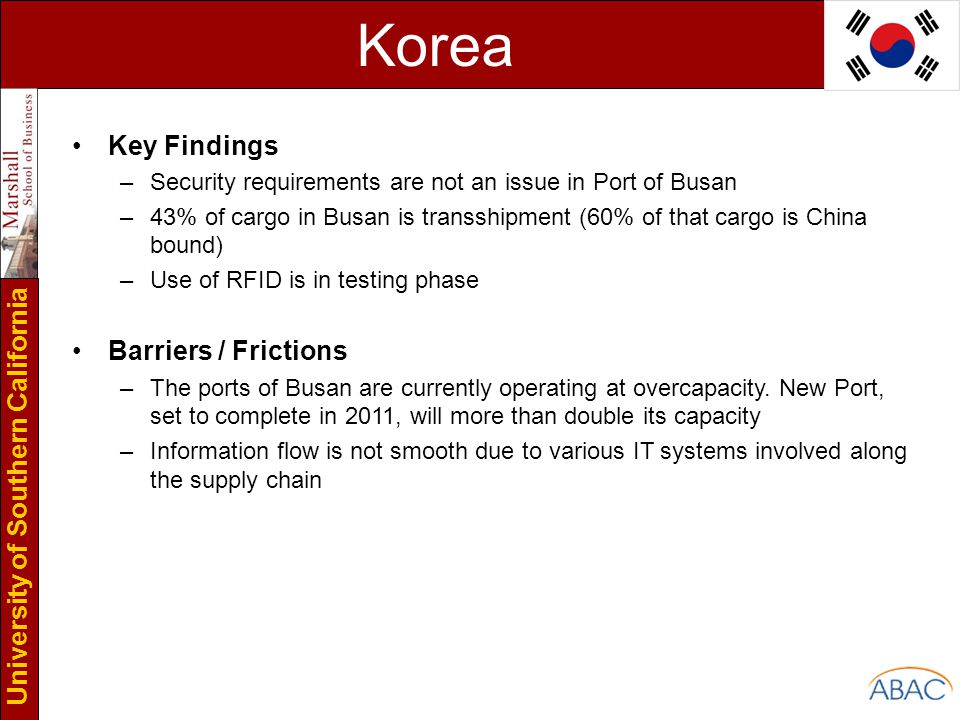 Korea

Marshall
School of Business

University of Southern California

• Key Findings
– Security requirements are not an issue in Port of Busan
– 43% of cargo in Busan is transshipment (60% of that cargo is China bound)
– Use of RFID is in testing phase

• Barriers / Frictions
– The ports of Busan are currently operating at overcapacity. New Port, set to complete in 2011, will more than double its capacity
– Information flow is not smooth due to various IT systems involved along the supply chain

ABAC